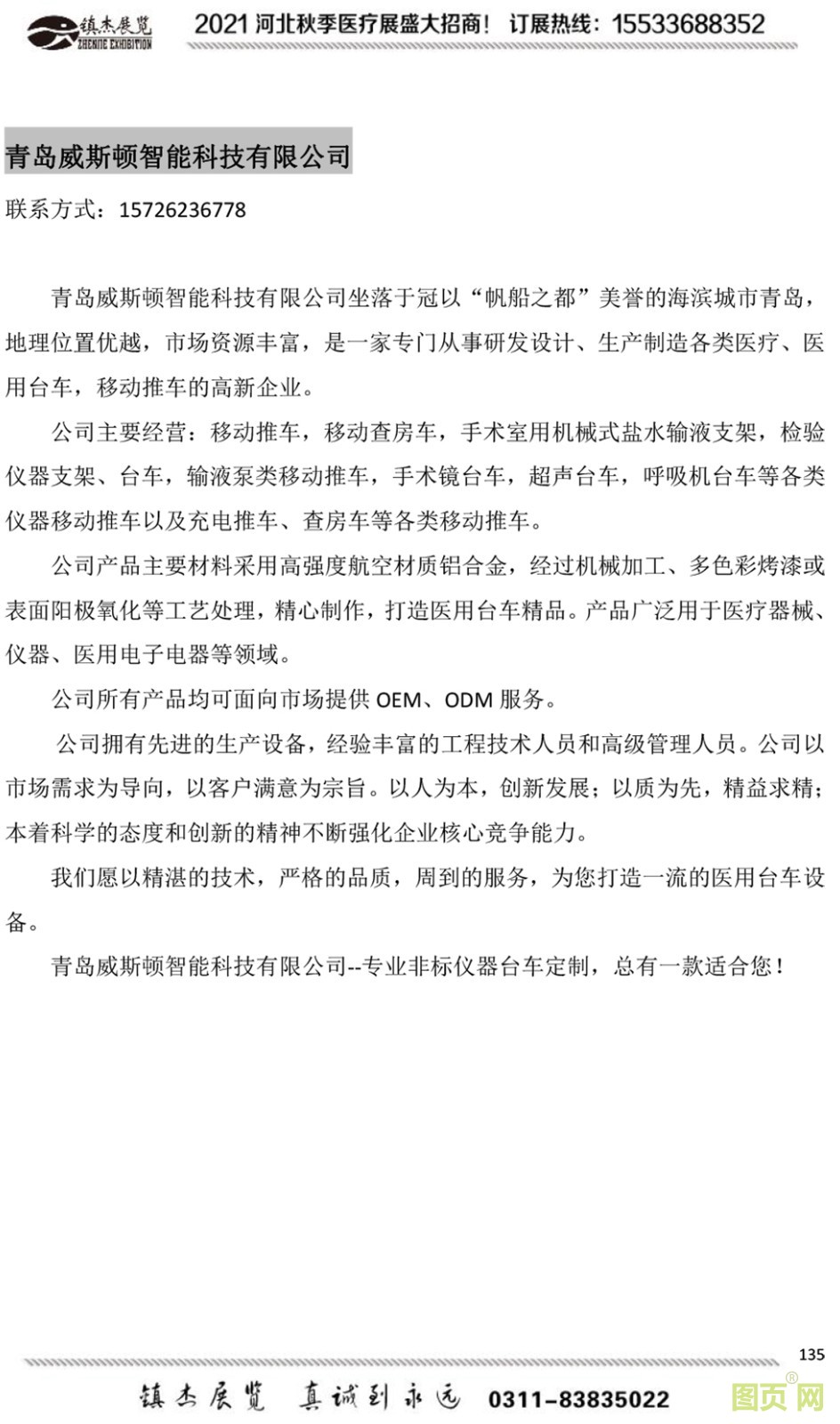 镇杰展览 ZHENJIE EXHIBITION 2021 河北秋季医疗展盛大招商！ 订展热线：15533688352

青岛威斯顿智能科技有限公司

联系方式：15726236778

青岛威斯顿智能科技有限公司坐落于冠以“帆船之都”美誉的海滨城市青岛，地理位置优越，市场资源丰富，是一家专门从事研发设计、生产制造各类医疗、医用台车，移动推车的高新企业。

公司主要经营：移动推车，移动查房车，手术室用机械式盐水输液支架，检验仪器支架、台车，输液泵类移动推车，手术镜台车，超声台车，呼吸机台车等各类仪器移动推车以及充电推车、查房车等各类移动推车。

公司产品主要材料采用高强度航空材质铝合金，经过机械加工、多色彩烤漆或表面阳极氧化等工艺处理，精心制作，打造医用台车精品。产品广泛用于医疗器械、仪器、医用电子电器等领域。

公司所有产品均可面向市场提供 OEM、ODM 服务。

公司拥有先进的生产设备，经验丰富的工程技术人员和高级管理人员。公司以市场需求为导向，以客户满意为宗旨。以人为本，创新发展；以质为先，精益求精；本着科学的态度和创新的精神不断强化企业核心竞争能力。

我们愿以精湛的技术，严格的品质，周到的服务，为您打造一流的医用台车设备。

青岛威斯顿智能科技有限公司--专业非标仪器台车定制，总有一款适合您！

135

镇杰展览 真诚到永远 0311-83835022

图页网®